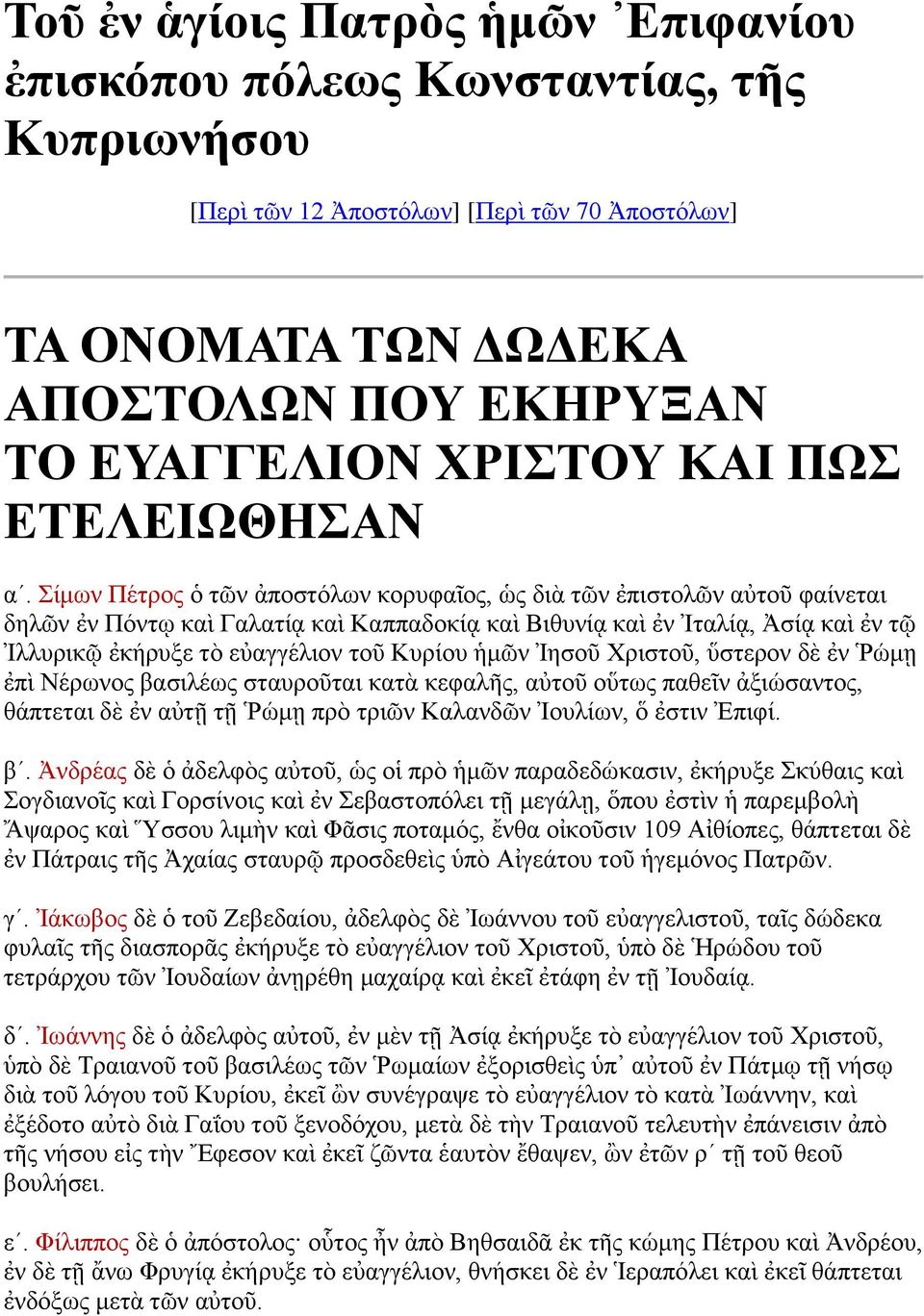 Τοῦ ἐν ἁγίοις Πατρὸς ἡμῶν Ἐπιφανίου ἐπισκόπου πόλεως Κωνσταντίας, τῆς Κυπριωνήσου

[Περὶ τῶν 12 Ἀποστόλων] [Περὶ τῶν 70 Ἀποστόλων]

ΤΑ ΟΝΟΜΑΤΑ ΤΩΝ ΔΩΔΕΚΑ ΑΠΟΣΤΟΛΩΝ ΠΟΥ ΕΚΗΡΥΞΑΝ ΤΟ ΕΥΑΓΓΕΛΙΟΝ ΧΡΙΣΤΟΥ ΚΑΙ ΠΩΣ ΕΤΕΛΕΙΩΘΗΣΑΝ

α΄. Σίμων Πέτρος ὁ τῶν ἀποστόλων κορυφαῖος, ὡς διὰ τῶν ἐπιστολῶν αὐτοῦ φαίνεται δηλῶν ἐν Πόντῳ καὶ Γαλατίᾳ καὶ Καππαδοκίᾳ καὶ Βιθυνίᾳ καὶ ἐν Ἰταλίᾳ, Ἀσίᾳ καὶ ἐν τῷ Ἰλλυρικῷ ἐκήρυξε τὸ εὐαγγέλιον τοῦ Κυρίου ἡμῶν Ἰησοῦ Χριστοῦ, ὕστερον δὲ ἐν Ῥώμῃ ἐπὶ Νέρωνος βασιλέως σταυροῦται κατὰ κεφαλῆς, αὐτοῦ οὕτως παθεῖν ἀξιώσαντος, θάπτεται δὲ ἐν αὐτῇ τῇ Ῥώμῃ πρὸ τριῶν Καλανδῶν Ἰουλίων, ὅ ἐστιν Ἐπιφί.

β΄. Ἀνδρέας δὲ ὁ ἀδελφὸς αὐτοῦ, ὡς οἱ πρὸ ἡμῶν παραδεδώκασιν, ἐκήρυξε Σκύθαις καὶ Σογδιανοῖς καὶ Γορσίνοις καὶ ἐν Σεβαστοπόλει τῇ μεγάλῃ, ὅπου ἐστὶν ἡ παρεμβολὴ Ἄψαρος καὶ Ὕσσου λιμὴν καὶ Φᾶσις ποταμός, ἔνθα οἰκοῦσιν 109 Αἰθίοπες, θάπτεται δὲ ἐν Πάτραις τῆς Ἀχαίας σταυρῷ προσδεθεὶς ὑπὸ Αἰγεάτου τοῦ ἡγεμόνος Πατρῶν.

γ΄. Ἰάκωβος δὲ ὁ τοῦ Ζεβεδαίου, ἀδελφὸς δὲ Ἰωάννου τοῦ εὐαγγελιστοῦ, ταῖς δώδεκα φυλαῖς τῆς διασπορᾶς ἐκήρυξε τὸ εὐαγγέλιον τοῦ Χριστοῦ, ὑπὸ δὲ Ἡρώδου τοῦ τετράρχου τῶν Ἰουδαίων ἀνῃρέθη μαχαίρᾳ καὶ ἐκεῖ ἐτάφη ἐν τῇ Ἰουδαίᾳ.

δ΄. Ἰωάννης δὲ ὁ ἀδελφὸς αὐτοῦ, ἐν μὲν τῇ Ἀσίᾳ ἐκήρυξε τὸ εὐαγγέλιον τοῦ Χριστοῦ, ὑπὸ δὲ Τραιανοῦ τοῦ βασιλέως τῶν Ῥωμαίων ἐξορισθεὶς ὑπ᾽ αὐτοῦ ἐν Πάτμῳ τῇ νήσῳ διὰ τοῦ λόγου τοῦ Κυρίου, ἐκεῖ ὢν συνέγραψε τὸ εὐαγγέλιον τὸ κατὰ Ἰωάννην, καὶ ἐξέδοτο αὐτὸ διὰ Γαΐου τοῦ ξενοδόχου, μετὰ δὲ τὴν Τραιανοῦ τελευτὴν ἐπάνεισιν ἀπὸ τῆς νήσου εἰς τὴν Ἔφεσον καὶ ἐκεῖ ζῶντα ἑαυτὸν ἔθαψεν, ὢν ἐτῶν ρ΄ τῇ τοῦ θεοῦ βουλήσει.

ε΄. Φίλιππος δὲ ὁ ἀπόστολος· οὗτος ἦν ἀπὸ Βηθσαιδᾶ ἐκ τῆς κώμης Πέτρου καὶ Ἀνδρέου, ἐν δὲ τῇ ἄνω Φρυγίᾳ ἐκήρυξε τὸ εὐαγγέλιον, θνήσκει δὲ ἐν Ἱεραπόλει καὶ ἐκεῖ θάπτεται ἐνδόξως μετὰ τῶν αὐτοῦ.